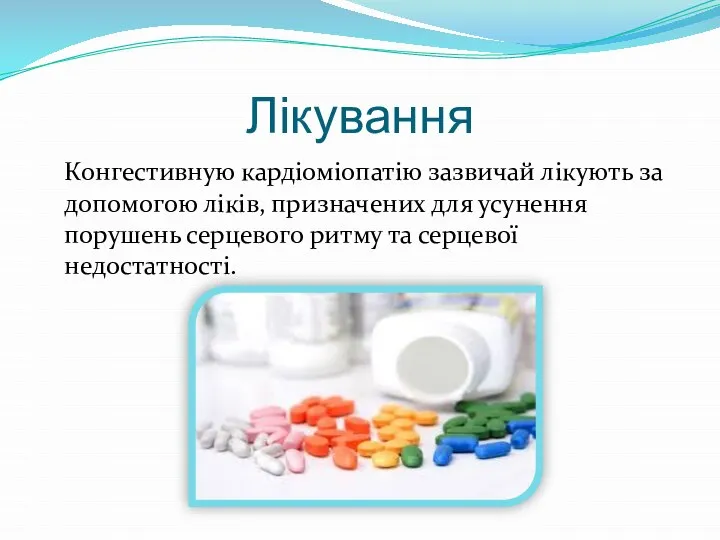 Лікування

Конгестивную кардіоміопатію зазвичай лікують за допомогою ліків, призначених для усунення порушень серцевого ритму та серцевої недостатності.